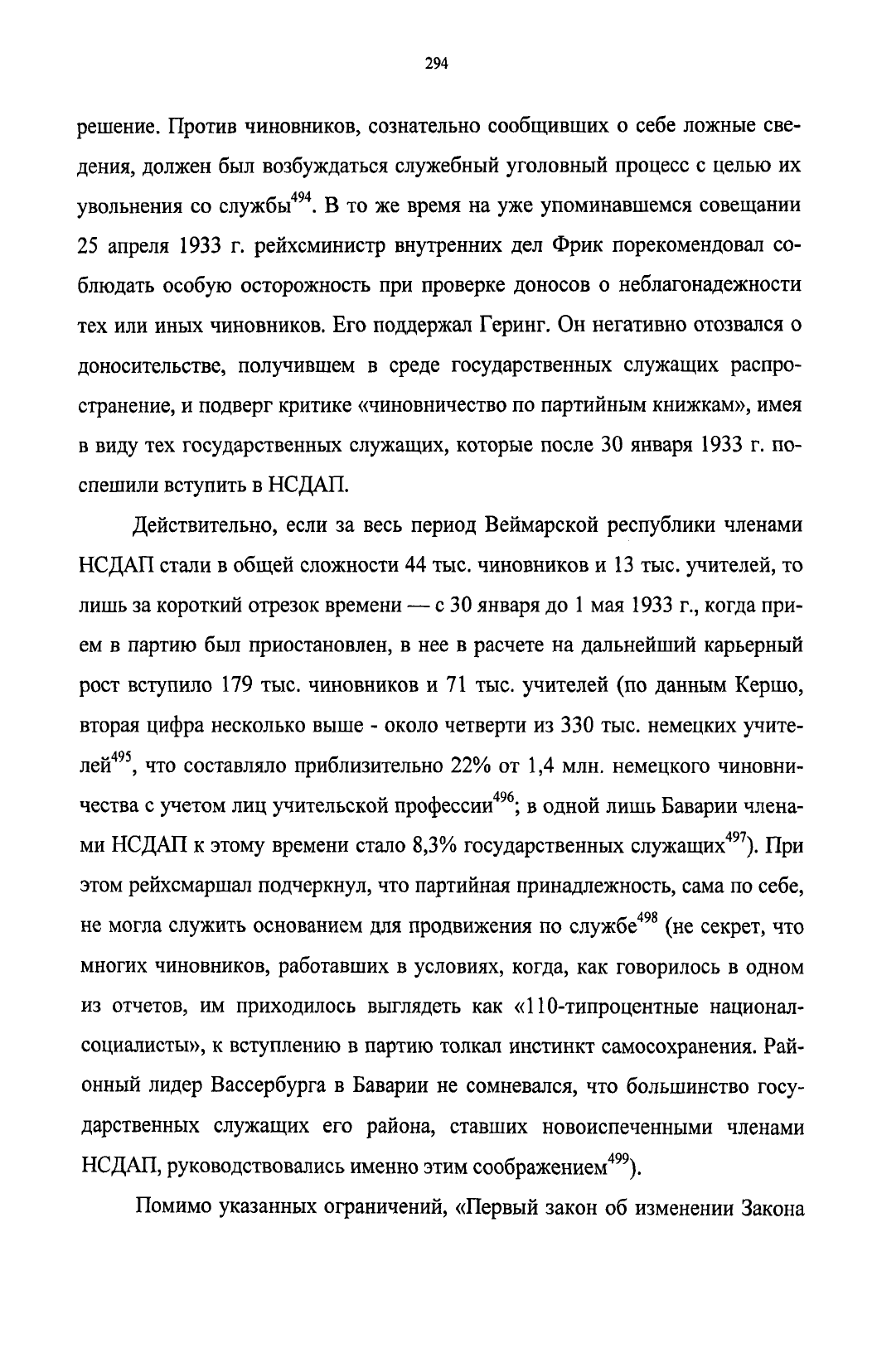 294

решение. Против чиновников, сознательно сообщивших о себе ложные сведения, должен был возбуждаться служебный уголовный процесс с целью их увольнения со службы$^{494}$. В то же время на уже упоминавшемся совещании 25 апреля 1933 г. рейхсминистр внутренних дел Фрик порекомендовал соблюдать особую осторожность при проверке доносов о неблагонадежности тех или иных чиновников. Его поддержал Геринг. Он негативно отозвался о доносительстве, получившем в среде государственных служащих распространение, и подверг критике «чиновничество по партийным книжкам», имея в виду тех государственных служащих, которые после 30 января 1933 г. поспешили вступить в НСДАП.

Действительно, если за весь период Веймарской республики членами НСДАП стали в общей сложности 44 тыс. чиновников и 13 тыс. учителей, то лишь за короткий отрезок времени — с 30 января до 1 мая 1933 г., когда прием в партию был приостановлен, в нее в расчете на дальнейший карьерный рост вступило 179 тыс. чиновников и 71 тыс. учителей (по данным Кершо, вторая цифра несколько выше - около четверти из 330 тыс. немецких учителей$^{495}$, что составляло приблизительно 22% от 1,4 млн. немецкого чиновничества с учетом лиц учительской профессии$^{496}$; в одной лишь Баварии членами НСДАП к этому времени стало 8,3% государственных служащих$^{497}$). При этом рейхсмаршал подчеркнул, что партийная принадлежность, сама по себе, не могла служить основанием для продвижения по службе$^{498}$ (не секрет, что многих чиновников, работавших в условиях, когда, как говорилось в одном из отчетов, им приходилось выглядеть как «110-типроцентные национал-социалисты», к вступлению в партию толкал инстинкт самосохранения. Районный лидер Вассербурга в Баварии не сомневался, что большинство государственных служащих его района, ставших новоиспеченными членами НСДАП, руководствовались именно этим соображением$^{499}$).

Помимо указанных ограничений, «Первый закон об изменении Закона